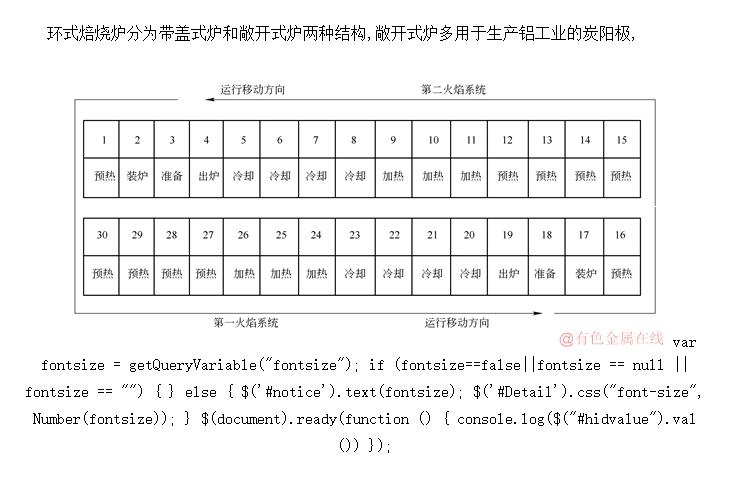 环式焙烧炉分为带盖式炉和敞开式炉两种结构,敞开式炉多用于生产铝工业的炭阳极,

运行移动方向　　第二火焰系统

| 1 | 2 | 3 | 4 | 5 | 6 | 7 | 8 | 9 | 10 | 11 | 12 | 13 | 14 | 15 |
|---|---|---|---|---|---|---|---|---|---|---|---|---|---|---|
| 预热 | 装炉 | 准备 | 出炉 | 冷却 | 冷却 | 冷却 | 冷却 | 加热 | 加热 | 加热 | 预热 | 预热 | 预热 | 预热 |

| 30 | 29 | 28 | 27 | 26 | 25 | 24 | 23 | 22 | 21 | 20 | 19 | 18 | 17 | 16 |
|---|---|---|---|---|---|---|---|---|---|---|---|---|---|---|
| 预热 | 预热 | 预热 | 预热 | 加热 | 加热 | 加热 | 冷却 | 冷却 | 冷却 | 冷却 | 出炉 | 准备 | 装炉 | 预热 |

第一火焰系统　　运行移动方向

@有色金属在线 var fontsize = getQueryVariable("fontsize"); if (fontsize==false||fontsize == null || fontsize == "") { } else { $('#notice').text(fontsize); $('#Detail').css("font-size", Number(fontsize)); } $(document).ready(function () { console.log($("#hidvalue").val()) });